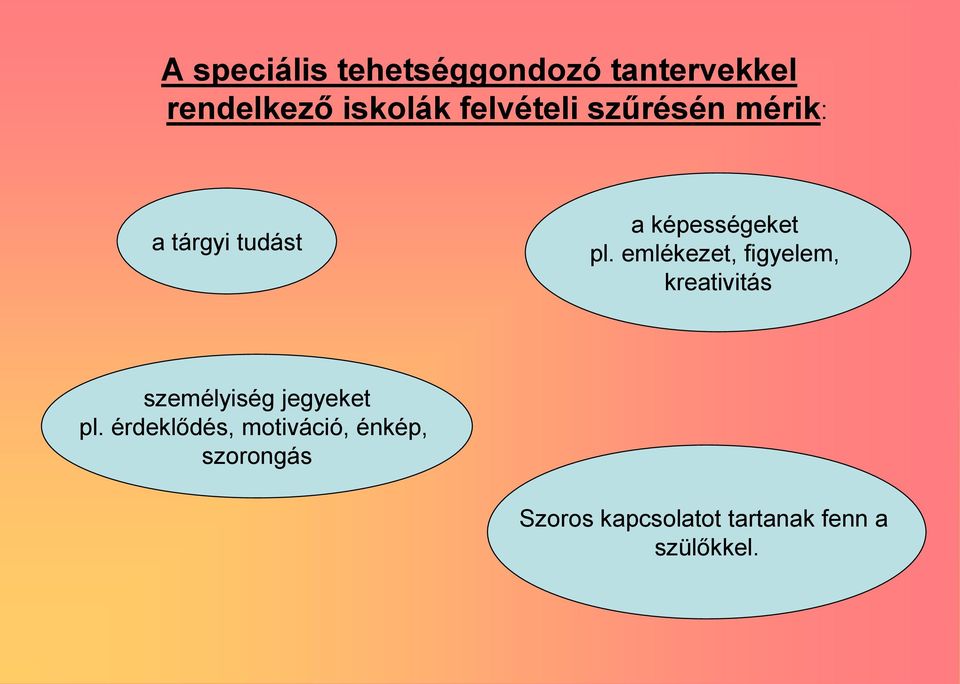 A speciális tehetséggondozó tantervekkel rendelkező iskolák felvételi szűrésén mérik:

a tárgyi tudást

a képességeket
pl. emlékezet, figyelem, kreativitás

személyiség jegyeket
pl. érdeklődés, motiváció, énkép, szorongás

Szoros kapcsolatot tartanak fenn a szülőkkel.